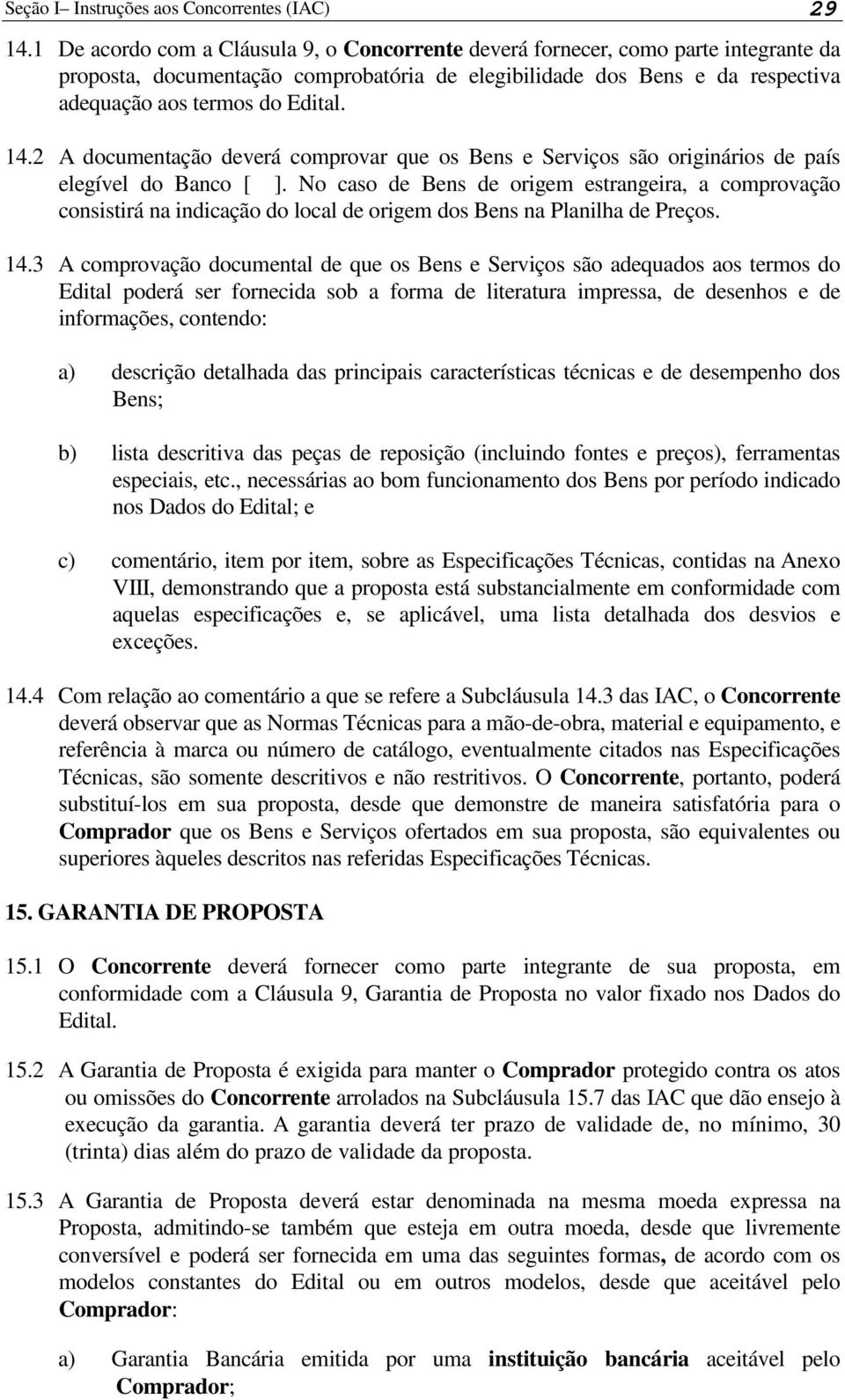 Seção I– Instruções aos Concorrentes (IAC) 29

14.1 De acordo com a Cláusula 9, o Concorrente deverá fornecer, como parte integrante da proposta, documentação comprobatória de elegibilidade dos Bens e da respectiva adequação aos termos do Edital.

14.2 A documentação deverá comprovar que os Bens e Serviços são originários de país elegível do Banco [ ]. No caso de Bens de origem estrangeira, a comprovação consistirá na indicação do local de origem dos Bens na Planilha de Preços.

14.3 A comprovação documental de que os Bens e Serviços são adequados aos termos do Edital poderá ser fornecida sob a forma de literatura impressa, de desenhos e de informações, contendo:

a) descrição detalhada das principais características técnicas e de desempenho dos Bens;

b) lista descritiva das peças de reposição (incluindo fontes e preços), ferramentas especiais, etc., necessárias ao bom funcionamento dos Bens por período indicado nos Dados do Edital; e

c) comentário, item por item, sobre as Especificações Técnicas, contidas na Anexo VIII, demonstrando que a proposta está substancialmente em conformidade com aquelas especificações e, se aplicável, uma lista detalhada dos desvios e exceções.

14.4 Com relação ao comentário a que se refere a Subcláusula 14.3 das IAC, o Concorrente deverá observar que as Normas Técnicas para a mão-de-obra, material e equipamento, e referência à marca ou número de catálogo, eventualmente citados nas Especificações Técnicas, são somente descritivos e não restritivos. O Concorrente, portanto, poderá substituí-los em sua proposta, desde que demonstre de maneira satisfatória para o Comprador que os Bens e Serviços ofertados em sua proposta, são equivalentes ou superiores àqueles descritos nas referidas Especificações Técnicas.

15. GARANTIA DE PROPOSTA

15.1 O Concorrente deverá fornecer como parte integrante de sua proposta, em conformidade com a Cláusula 9, Garantia de Proposta no valor fixado nos Dados do Edital.

15.2 A Garantia de Proposta é exigida para manter o Comprador protegido contra os atos ou omissões do Concorrente arrolados na Subcláusula 15.7 das IAC que dão ensejo à execução da garantia. A garantia deverá ter prazo de validade de, no mínimo, 30 (trinta) dias além do prazo de validade da proposta.

15.3 A Garantia de Proposta deverá estar denominada na mesma moeda expressa na Proposta, admitindo-se também que esteja em outra moeda, desde que livremente conversível e poderá ser fornecida em uma das seguintes formas, de acordo com os modelos constantes do Edital ou em outros modelos, desde que aceitável pelo Comprador:

a) Garantia Bancária emitida por uma instituição bancária aceitável pelo Comprador;